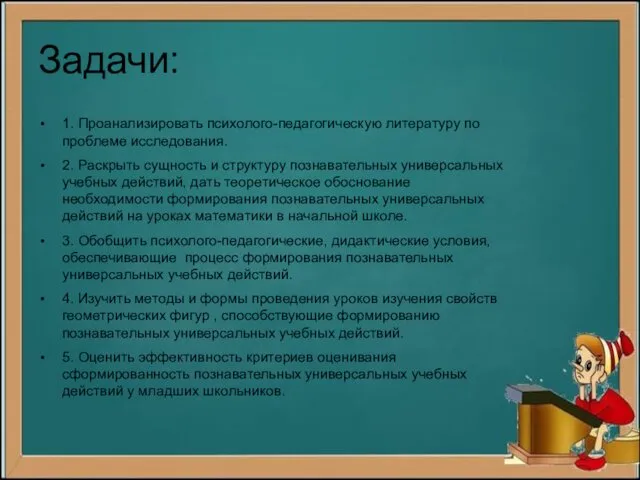 Задачи:

• 1. Проанализировать психолого-педагогическую литературу по проблеме исследования.

• 2. Раскрыть сущность и структуру познавательных универсальных учебных действий, дать теоретическое обоснование необходимости формирования познавательных универсальных действий на уроках математики в начальной школе.

• 3. Обобщить психолого-педагогические, дидактические условия, обеспечивающие процесс формирования познавательных универсальных учебных действий.

• 4. Изучить методы и формы проведения уроков изучения свойств геометрических фигур , способствующие формированию познавательных универсальных учебных действий.

• 5. Оценить эффективность критериев оценивания сформированность познавательных универсальных учебных действий у младших школьников.